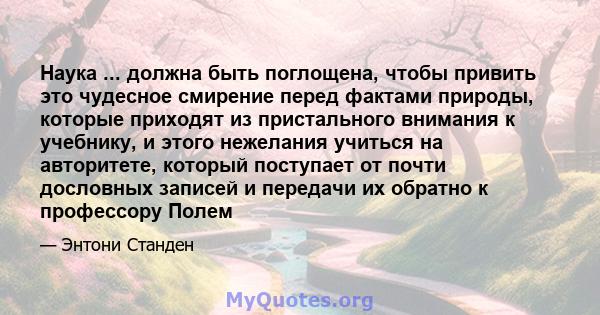 Наука ... должна быть поглощена, чтобы привить это чудесное смирение перед фактами природы, которые приходят из пристального внимания к учебнику, и этого нежелания учиться на авторитете, который поступает от почти дословных записей и передачи их обратно к профессору Полем

— Энтони Станден

MyQuotes.org